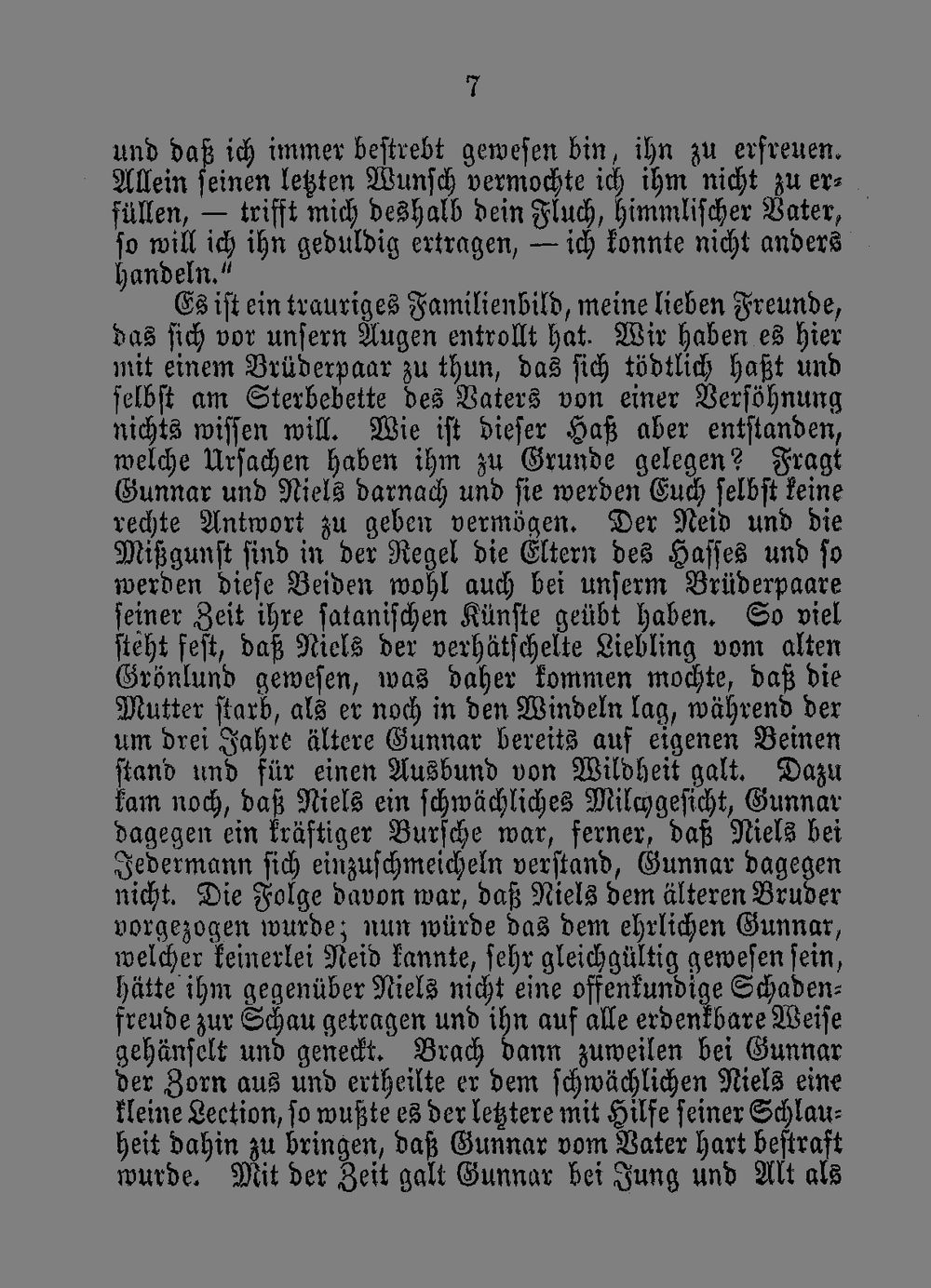 7

und daß ich immer bestrebt gewesen bin, ihn zu erfreuen. Allein seinen letzten Wunsch vermochte ich ihm nicht zu erfüllen, — trifft mich deshalb dein Fluch, himmlischer Vater, so will ich ihn geduldig ertragen, — ich konnte nicht anders handeln."

Es ist ein trauriges Familienbild, meine lieben Freunde, das sich vor unsern Augen entrollt hat. Wir haben es hier mit einem Brüderpaar zu thun, das sich tödtlich haßt und selbst am Sterbebette des Vaters von einer Versöhnung nichts wissen will. Wie ist dieser Haß aber entstanden, welche Ursachen haben ihm zu Grunde gelegen? Fragt Gunnar und Niels darnach und sie werden Euch selbst keine rechte Antwort zu geben vermögen. Der Neid und die Mißgunst sind in der Regel die Eltern des Hasses und so werden diese Beiden wohl auch bei unserm Brüderpaare seiner Zeit ihre satanischen Künste geübt haben. So viel steht fest, daß Niels der verhätschelte Liebling vom alten Grönlund gewesen, was daher kommen mochte, daß die Mutter starb, als er noch in den Windeln lag, während der um drei Jahre ältere Gunnar bereits auf eigenen Beinen stand und für einen Ausbund von Wildheit galt. Dazu kam noch, daß Niels ein schwächliches Milchgesicht, Gunnar dagegen ein kräftiger Bursche war, ferner, daß Niels bei Jedermann sich einzuschmeicheln verstand, Gunnar dagegen nicht. Die Folge davon war, daß Niels dem älteren Bruder vorgezogen wurde; nun würde das dem ehrlichen Gunnar, welcher keinerlei Neid kannte, sehr gleichgültig gewesen sein, hätte ihm gegenüber Niels nicht eine offenkundige Schadenfreude zur Schau getragen und ihn auf alle erdenkbare Weise gehänselt und geneckt. Brach dann zuweilen bei Gunnar der Zorn aus und ertheilte er dem schwächlichen Niels eine kleine Lection, so wußte es der letztere mit Hilfe seiner Schlauheit dahin zu bringen, daß Gunnar vom Vater hart bestraft wurde. Mit der Zeit galt Gunnar bei Jung und Alt als